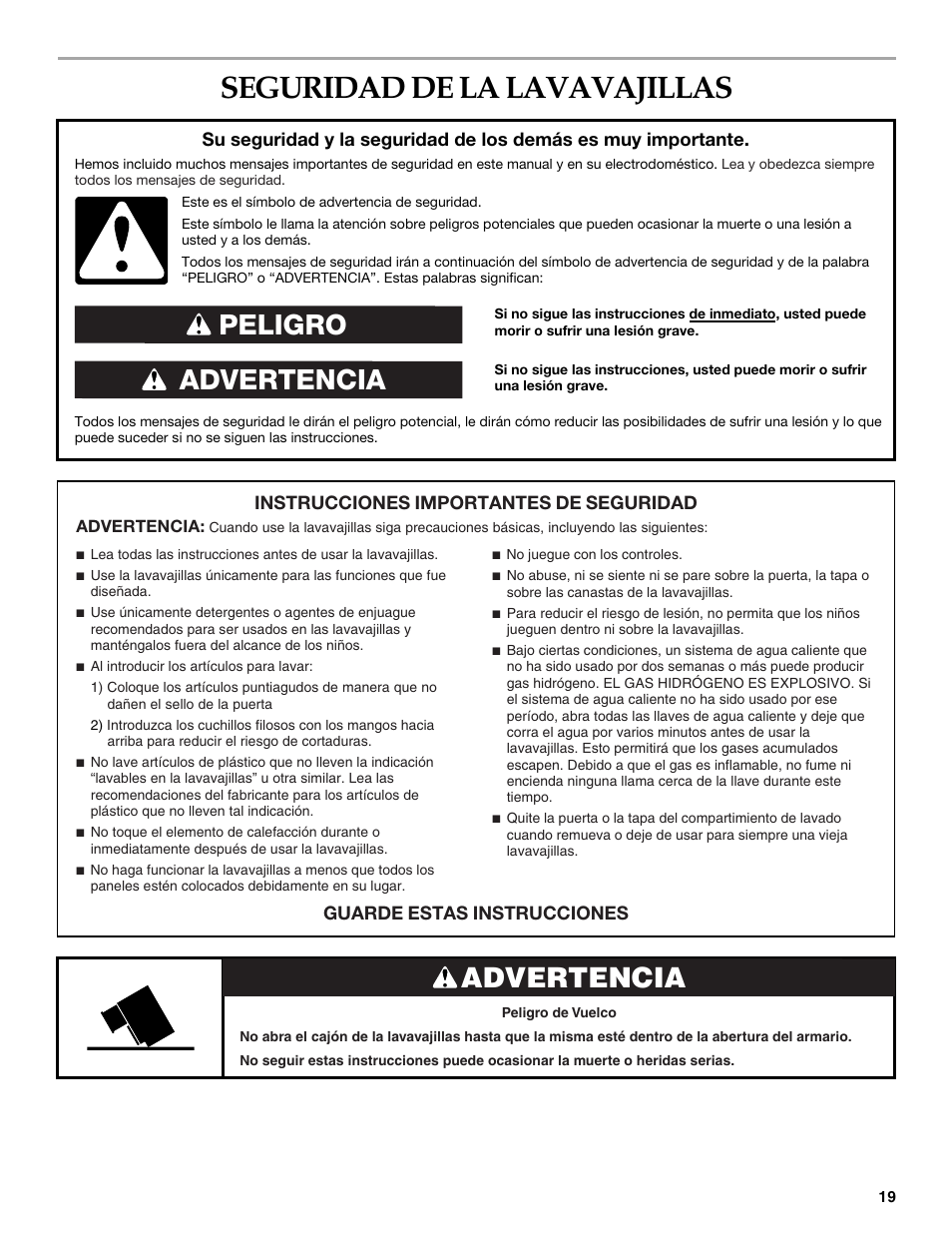 SEGURIDAD DE LA LAVAVAJILLAS

Su seguridad y la seguridad de los demás es muy importante.

Hemos incluido muchos mensajes importantes de seguridad en este manual y en su electrodoméstico. Lea y obedezca siempre todos los mensajes de seguridad.

Este es el símbolo de advertencia de seguridad.

Este símbolo le llama la atención sobre peligros potenciales que pueden ocasionar la muerte o una lesión a usted y a los demás.

Todos los mensajes de seguridad irán a continuación del símbolo de advertencia de seguridad y de la palabra “PELIGRO” o “ADVERTENCIA”. Estas palabras significan:

PELIGRO

Si no sigue las instrucciones de inmediato, usted puede morir o sufrir una lesión grave.

ADVERTENCIA

Si no sigue las instrucciones, usted puede morir o sufrir una lesión grave.

Todos los mensajes de seguridad le dirán el peligro potencial, le dirán cómo reducir las posibilidades de sufrir una lesión y lo que puede suceder si no se siguen las instrucciones.

INSTRUCCIONES IMPORTANTES DE SEGURIDAD

ADVERTENCIA: Cuando use la lavavajillas siga precauciones básicas, incluyendo las siguientes:

■ Lea todas las instrucciones antes de usar la lavavajillas.
■ Use la lavavajillas únicamente para las funciones que fue diseñada.
■ Use únicamente detergentes o agentes de enjuague recomendados para ser usados en las lavavajillas y manténgalos fuera del alcance de los niños.
■ Al introducir los artículos para lavar:
1) Coloque los artículos puntiagudos de manera que no dañen el sello de la puerta
2) Introduzca los cuchillos filosos con los mangos hacia arriba para reducir el riesgo de cortaduras.
■ No lave artículos de plástico que no lleven la indicación “lavables en la lavavajillas” u otra similar. Lea las recomendaciones del fabricante para los artículos de plástico que no lleven tal indicación.
■ No toque el elemento de calefacción durante o inmediatamente después de usar la lavavajillas.
■ No haga funcionar la lavavajillas a menos que todos los paneles estén colocados debidamente en su lugar.

■ No juegue con los controles.
■ No abuse, ni se siente ni se pare sobre la puerta, la tapa o sobre las canastas de la lavavajillas.
■ Para reducir el riesgo de lesión, no permita que los niños jueguen dentro ni sobre la lavavajillas.
■ Bajo ciertas condiciones, un sistema de agua caliente que no ha sido usado por dos semanas o más puede producir gas hidrógeno. EL GAS HIDRÓGENO ES EXPLOSIVO. Si el sistema de agua caliente no ha sido usado por ese período, abra todas las llaves de agua caliente y deje que corra el agua por varios minutos antes de usar la lavavajillas. Esto permitirá que los gases acumulados escapen. Debido a que el gas es inflamable, no fume ni encienda ninguna llama cerca de la llave durante este tiempo.
■ Quite la puerta o la tapa del compartimiento de lavado cuando remueva o deje de usar para siempre una vieja lavavajillas.

GUARDE ESTAS INSTRUCCIONES

ADVERTENCIA

Peligro de Vuelco

No abra el cajón de la lavavajillas hasta que la misma esté dentro de la abertura del armario.

No seguir estas instrucciones puede ocasionar la muerte o heridas serias.

19